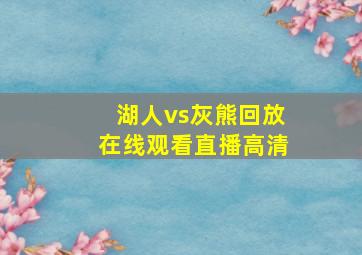 湖人vs灰熊回放
在线观看直播高清